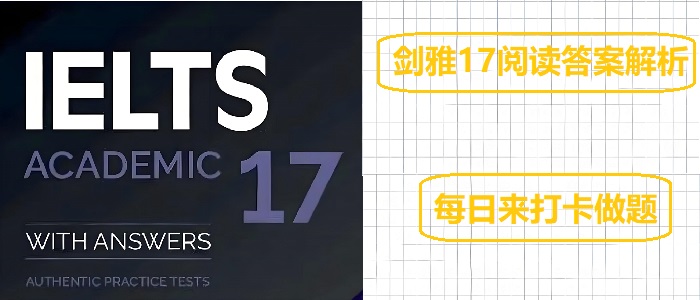 IELTS
ACADEMIC 17
WITH ANSWERS
AUTHENTIC PRACTICE TESTS

剑雅17阅读答案解析

每日来打卡做题